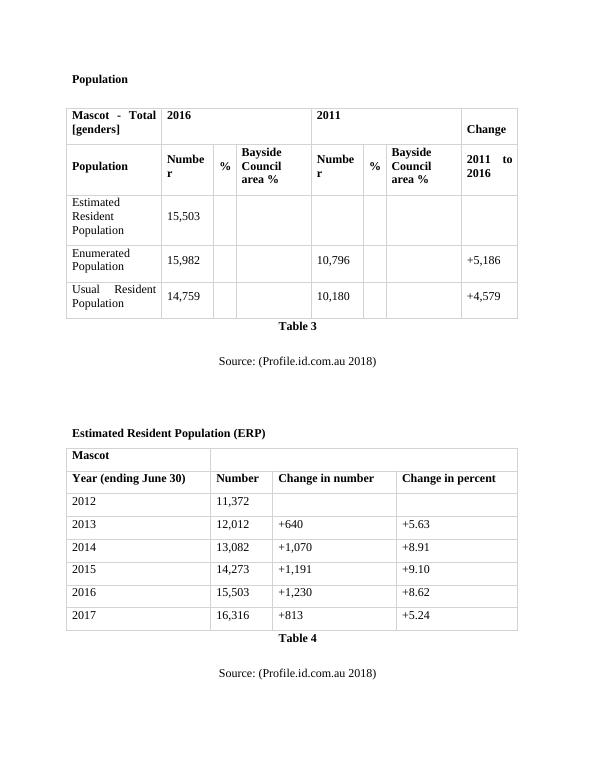 Population

| Mascot - Total [genders] | 2016 | | | 2011 | | | Change |
|---|---|---|---|---|---|---|---|
| Population | Number | % | Bayside Council area % | Number | % | Bayside Council area % | 2011 to 2016 |
| Estimated Resident Population | 15,503 | | | | | | |
| Enumerated Population | 15,982 | | | 10,796 | | | +5,186 |
| Usual Resident Population | 14,759 | | | 10,180 | | | +4,579 |

Table 3

Source: (Profile.id.com.au 2018)

Estimated Resident Population (ERP)

| Mascot | | | |
|---|---|---|---|
| Year (ending June 30) | Number | Change in number | Change in percent |
| 2012 | 11,372 | | |
| 2013 | 12,012 | +640 | +5.63 |
| 2014 | 13,082 | +1,070 | +8.91 |
| 2015 | 14,273 | +1,191 | +9.10 |
| 2016 | 15,503 | +1,230 | +8.62 |
| 2017 | 16,316 | +813 | +5.24 |

Table 4

Source: (Profile.id.com.au 2018)